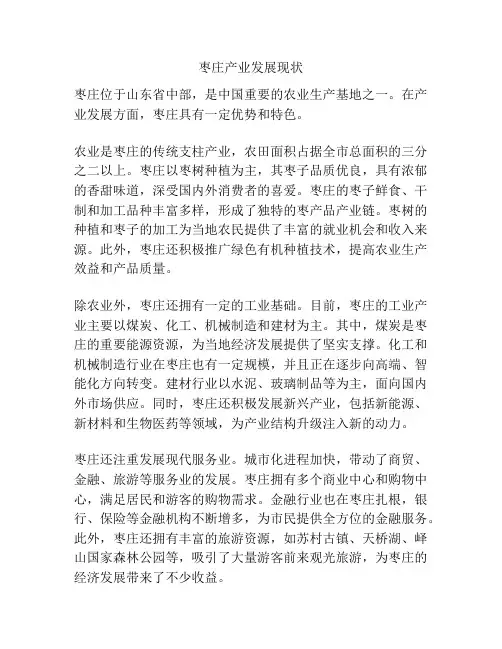 枣庄产业发展现状

枣庄位于山东省中部，是中国重要的农业生产基地之一。在产业发展方面，枣庄具有一定优势和特色。

农业是枣庄的传统支柱产业，农田面积占据全市总面积的三分之二以上。枣庄以枣树种植为主，其枣子品质优良，具有浓郁的香甜味道，深受国内外消费者的喜爱。枣庄的枣子鲜食、干制和加工品种丰富多样，形成了独特的枣产品产业链。枣树的种植和枣子的加工为当地农民提供了丰富的就业机会和收入来源。此外，枣庄还积极推广绿色有机种植技术，提高农业生产效益和产品质量。

除农业外，枣庄还拥有一定的工业基础。目前，枣庄的工业产业主要以煤炭、化工、机械制造和建材为主。其中，煤炭是枣庄的重要能源资源，为当地经济发展提供了坚实支撑。化工和机械制造行业在枣庄也有一定规模，并且正在逐步向高端、智能化方向转变。建材行业以水泥、玻璃制品等为主，面向国内外市场供应。同时，枣庄还积极发展新兴产业，包括新能源、新材料和生物医药等领域，为产业结构升级注入新的动力。

枣庄还注重发展现代服务业。城市化进程加快，带动了商贸、金融、旅游等服务业的发展。枣庄拥有多个商业中心和购物中心，满足居民和游客的购物需求。金融行业也在枣庄扎根，银行、保险等金融机构不断增多，为市民提供全方位的金融服务。此外，枣庄还拥有丰富的旅游资源，如苏村古镇、天桥湖、峄山国家森林公园等，吸引了大量游客前来观光旅游，为枣庄的经济发展带来了不少收益。